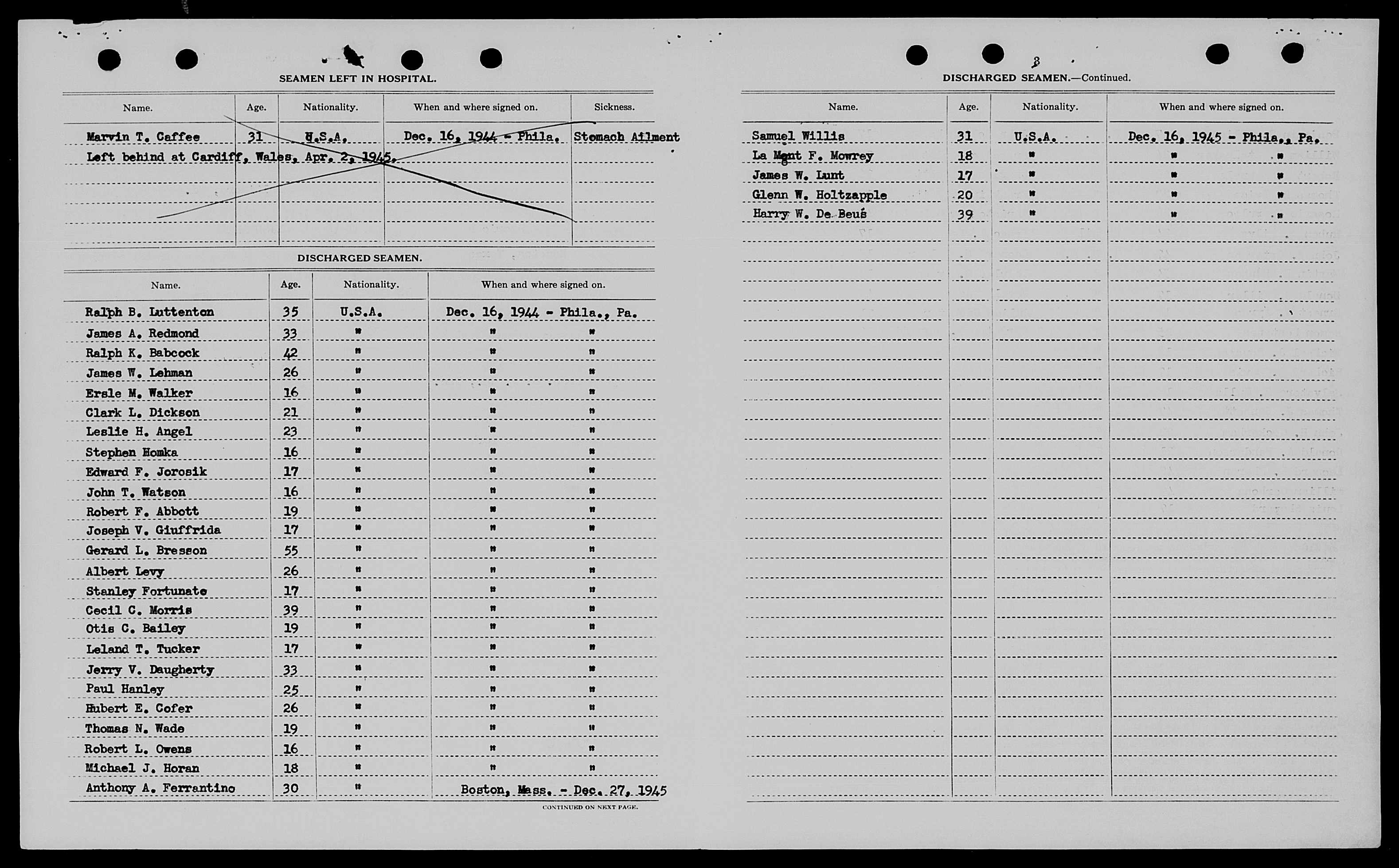 SEAMEN LEFT IN HOSPITAL.

| Name. | Age. | Nationality. | When and where signed on. | Sickness. |
|---|---|---|---|---|
| Marvin T. Caffee | 31 | U.S.A. | Dec. 16, 1944 - Phila. | Stomach Ailment |
| Left behind at Cardiff, Wales, Apr. 2, 1945. | | | | |

DISCHARGED SEAMEN.

| Name. | Age. | Nationality. | When and where signed on. |
|---|---|---|---|
| Ralph B. Luttenton | 35 | U.S.A. | Dec. 16, 1944 - Phila., Pa. |
| James A. Redmond | 33 | " | " " |
| Ralph K. Babcock | 42 | " | " " |
| James W. Lehman | 26 | " | " " |
| Ersle M. Walker | 16 | " | " " |
| Clark L. Dickson | 21 | " | " " |
| Leslie H. Angel | 23 | " | " " |
| Stephen Homka | 16 | " | " " |
| Edward F. Jorosik | 17 | " | " " |
| John T. Watson | 16 | " | " " |
| Robert F. Abbott | 19 | " | " " |
| Joseph V. Giuffrida | 17 | " | " " |
| Gerard L. Bresson | 55 | " | " " |
| Albert Levy | 26 | " | " " |
| Stanley Fortunate | 17 | " | " " |
| Cecil C. Morris | 39 | " | " " |
| Otis C. Bailey | 19 | " | " " |
| Leland T. Tucker | 17 | " | " " |
| Jerry V. Daugherty | 33 | " | " " |
| Paul Hanley | 25 | " | " " |
| Hubert E. Cofer | 26 | " | " " |
| Thomas N. Wade | 19 | " | " " |
| Robert L. Owens | 16 | " | " " |
| Michael J. Horan | 18 | " | " " |
| Anthony A. Ferrantino | 30 | " | Boston, Mass. - Dec. 27, 1945 |

CONTINUED ON NEXT PAGE.

3

DISCHARGED SEAMEN.—Continued.

| Name. | Age. | Nationality. | When and where signed on. |
|---|---|---|---|
| Samuel Willis | 31 | U.S.A. | Dec. 16, 1945 - Phila., Pa. |
| La Mont F. Mowrey | 18 | " | " " |
| James W. Lunt | 17 | " | " " |
| Glenn W. Holtzapple | 20 | " | " " |
| Harry W. De Beus | 39 | " | " " |